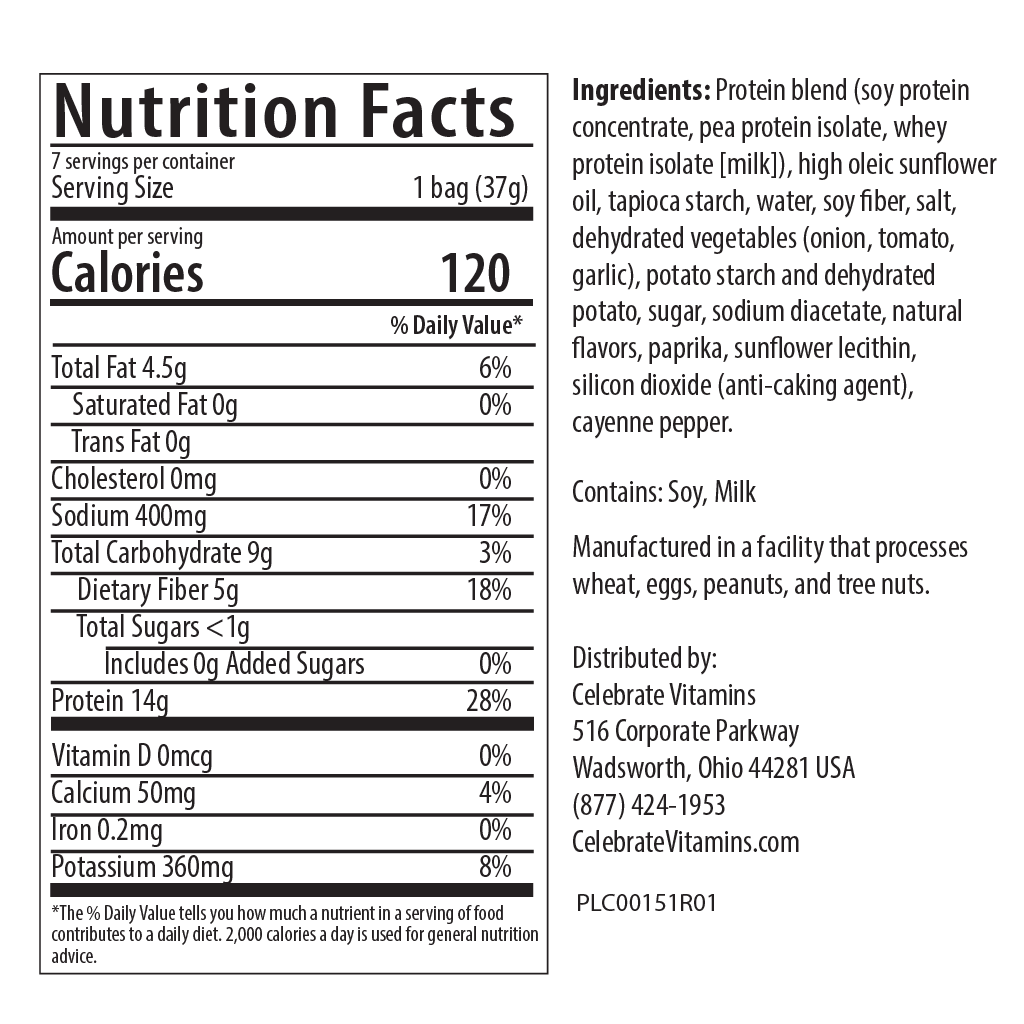 Nutrition Facts

7 servings per container
Serving Size 1 bag (37g)

Amount per serving
Calories 120

% Daily Value*

Total Fat 4.5g 6%
Saturated Fat 0g 0%
Trans Fat 0g
Cholesterol 0mg 0%
Sodium 400mg 17%
Total Carbohydrate 9g 3%
Dietary Fiber 5g 18%
Total Sugars <1g
Includes 0g Added Sugars 0%
Protein 14g 28%

Vitamin D 0mcg 0%
Calcium 50mg 4%
Iron 0.2mg 0%
Potassium 360mg 8%

*The % Daily Value tells you how much a nutrient in a serving of food contributes to a daily diet. 2,000 calories a day is used for general nutrition advice.

Ingredients: Protein blend (soy protein concentrate, pea protein isolate, whey protein isolate [milk]), high oleic sunflower oil, tapioca starch, water, soy fiber, salt, dehydrated vegetables (onion, tomato, garlic), potato starch and dehydrated potato, sugar, sodium diacetate, natural flavors, paprika, sunflower lecithin, silicon dioxide (anti-caking agent), cayenne pepper.

Contains: Soy, Milk

Manufactured in a facility that processes wheat, eggs, peanuts, and tree nuts.

Distributed by:
Celebrate Vitamins
516 Corporate Parkway
Wadsworth, Ohio 44281 USA
(877) 424-1953
CelebrateVitamins.com

PLC00151R01